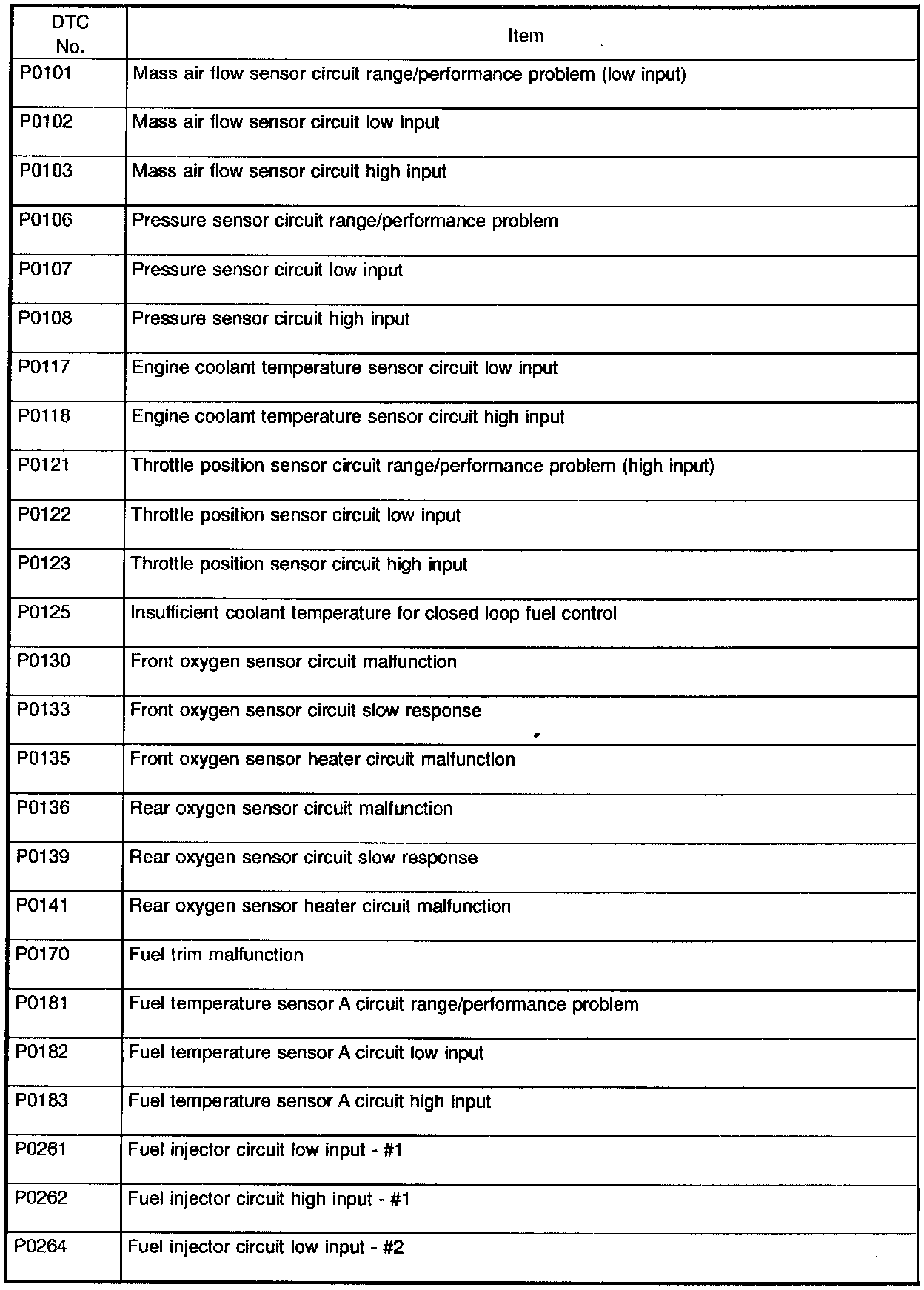 | DTC No. | Item |
|---|---|
| P0101 | Mass air flow sensor circuit range/performance problem (low input) |
| P0102 | Mass air flow sensor circuit low input |
| P0103 | Mass air flow sensor circuit high input |
| P0106 | Pressure sensor circuit range/performance problem |
| P0107 | Pressure sensor circuit low input |
| P0108 | Pressure sensor circuit high input |
| P0117 | Engine coolant temperature sensor circuit low input |
| P0118 | Engine coolant temperature sensor circuit high input |
| P0121 | Throttle position sensor circuit range/performance problem (high input) |
| P0122 | Throttle position sensor circuit low input |
| P0123 | Throttle position sensor circuit high input |
| P0125 | Insufficient coolant temperature for closed loop fuel control |
| P0130 | Front oxygen sensor circuit malfunction |
| P0133 | Front oxygen sensor circuit slow response |
| P0135 | Front oxygen sensor heater circuit malfunction |
| P0136 | Rear oxygen sensor circuit malfunction |
| P0139 | Rear oxygen sensor circuit slow response |
| P0141 | Rear oxygen sensor heater circuit malfunction |
| P0170 | Fuel trim malfunction |
| P0181 | Fuel temperature sensor A circuit range/performance problem |
| P0182 | Fuel temperature sensor A circuit low input |
| P0183 | Fuel temperature sensor A circuit high input |
| P0261 | Fuel injector circuit low input - #1 |
| P0262 | Fuel injector circuit high input - #1 |
| P0264 | Fuel injector circuit low input - #2 |